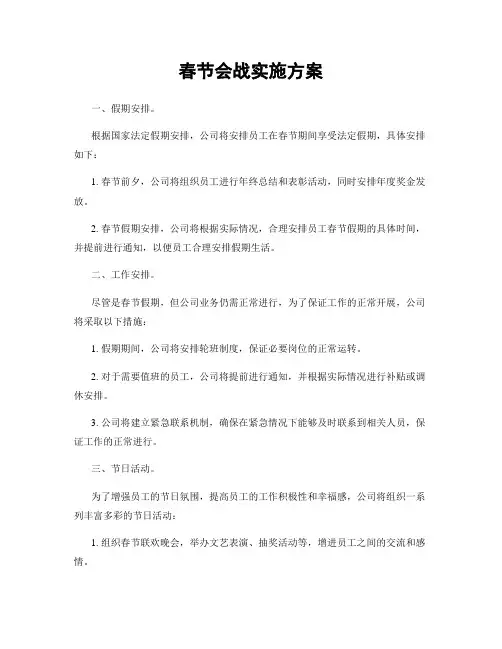 春节会战实施方案

一、假期安排。

根据国家法定假期安排，公司将安排员工在春节期间享受法定假期，具体安排如下：

1. 春节前夕，公司将组织员工进行年终总结和表彰活动，同时安排年度奖金发放。

2. 春节假期安排，公司将根据实际情况，合理安排员工春节假期的具体时间，并提前进行通知，以便员工合理安排假期生活。

二、工作安排。

尽管是春节假期，但公司业务仍需正常进行，为了保证工作的正常开展，公司将采取以下措施：

1. 假期期间，公司将安排轮班制度，保证必要岗位的正常运转。

2. 对于需要值班的员工，公司将提前进行通知，并根据实际情况进行补贴或调休安排。

3. 公司将建立紧急联系机制，确保在紧急情况下能够及时联系到相关人员，保证工作的正常进行。

三、节日活动。

为了增强员工的节日氛围，提高员工的工作积极性和幸福感，公司将组织一系列丰富多彩的节日活动：

1. 组织春节联欢晚会，举办文艺表演、抽奖活动等，增进员工之间的交流和感情。